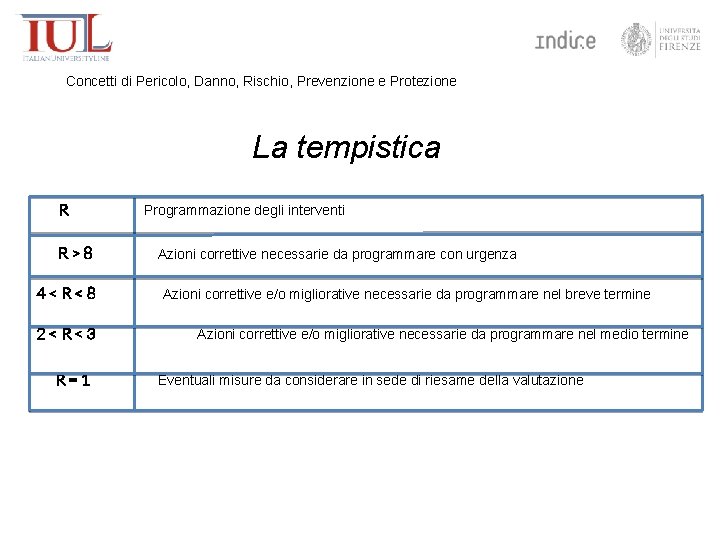 IUL
ITALIAN UNIVERSITY LINE

indire

UNIVERSITÀ DEGLI STUDI FIRENZE

Concetti di Pericolo, Danno, Rischio, Prevenzione e Protezione

La tempistica

| R | Programmazione degli interventi |
|---|---|
| $R > 8$ | Azioni correttive necessarie da programmare con urgenza |
| $4 < R < 8$ | Azioni correttive e/o migliorative necessarie da programmare nel breve termine |
| $2 < R < 3$ | Azioni correttive e/o migliorative necessarie da programmare nel medio termine |
| $R = 1$ | Eventuali misure da considerare in sede di riesame della valutazione |